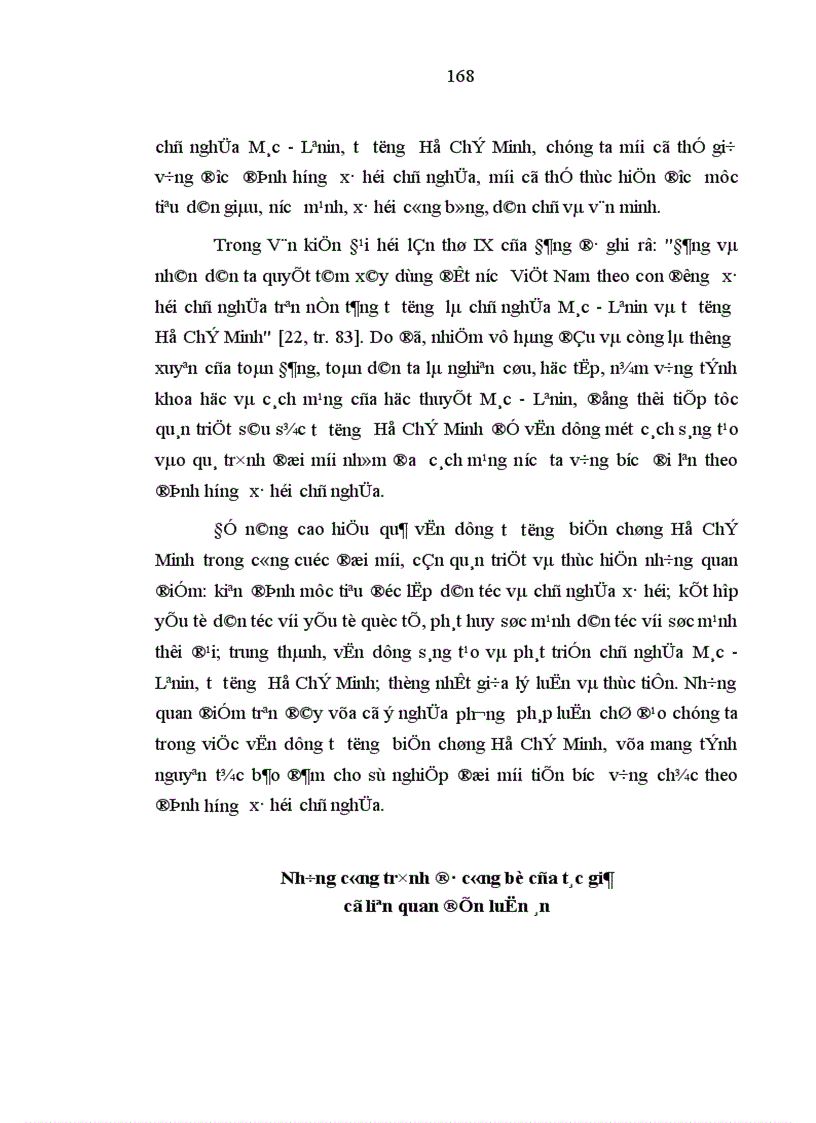 168

chñ nghÜa M¸c - Lªnin, t­ t­ëng Hå ChÝ Minh, chóng ta míi cã thÓ gi÷ v÷ng ®­îc ®Þnh h­íng x· héi chñ nghÜa, míi cã thÓ thùc hiÖn ®­îc môc tiªu d©n giµu, n­íc m¹nh, x· héi c«ng b»ng, d©n chñ vµ v¨n minh.

Trong V¨n kiÖn §¹i héi lÇn thø IX cña §¶ng ®· ghi râ: "§¶ng vµ nh©n d©n ta quyÕt t©m x©y dùng ®Êt n­íc ViÖt Nam theo con ®­êng x· héi chñ nghÜa trªn nÒn t¶ng t­ t­ëng lµ chñ nghÜa M¸c - Lªnin vµ t­ t­ëng Hå ChÝ Minh" [22, tr. 83]. Do ®ã, nhiÖm vô hµng ®Çu vµ còng lµ th­êng xuyªn cña toµn §¶ng, toµn d©n ta lµ nghiªn cøu, häc tËp, n¾m v÷ng tÝnh khoa häc vµ c¸ch m¹ng cña häc thuyÕt M¸c - Lªnin, ®ång thêi tiÕp tôc qu¸n triÖt s©u s¾c t­ t­ëng Hå ChÝ Minh ®Ó vËn dông mét c¸ch s¸ng t¹o vµo qu¸ tr×nh ®æi míi nh»m ®­a c¸ch m¹ng n­íc ta v÷ng b­íc ®i lªn theo ®Þnh h­íng x· héi chñ nghÜa.

§Ó n©ng cao hiÖu qu¶ vËn dông t­ t­ëng biÖn chøng Hå ChÝ Minh trong c«ng cuéc ®æi míi, cÇn qu¸n triÖt vµ thùc hiÖn nh÷ng quan ®iÓm: kiªn ®Þnh môc tiªu ®éc lËp d©n téc vµ chñ nghÜa x· héi; kÕt hîp yÕu tè d©n téc víi yÕu tè quèc tÕ, ph¸t huy søc m¹nh d©n téc víi søc m¹nh thêi ®¹i; trung thµnh, vËn dông s¸ng t¹o vµ ph¸t triÓn chñ nghÜa M¸c - Lªnin, t­ t­ëng Hå ChÝ Minh; thèng nhÊt gi÷a lý luËn vµ thùc tiÔn. Nh÷ng quan ®iÓm trªn ®©y võa cã ý nghÜa ph­¬ng ph¸p luËn chØ ®¹o chóng ta trong viÖc vËn dông t­ t­ëng biÖn chøng Hå ChÝ Minh, võa mang tÝnh nguyªn t¾c b¶o ®¶m cho sù nghiÖp ®æi míi tiÕn b­íc v÷ng ch¾c theo ®Þnh h­íng x· héi chñ nghÜa.

Nh÷ng c«ng tr×nh ®· c«ng bè cña t¸c gi¶ cã liªn quan ®Õn luËn ¸n